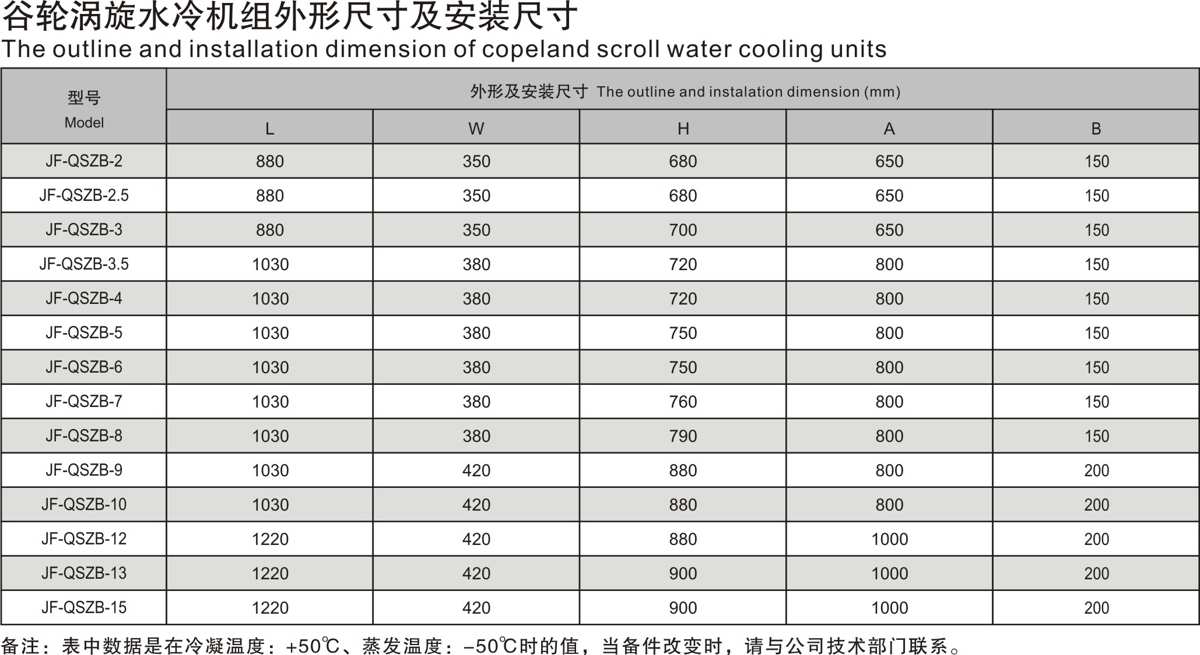 谷轮涡旋水冷机组外形尺寸及安装尺寸
The outline and installation dimension of copeland scroll water cooling units

| 型号 Model | 外形及安装尺寸 The outline and instalation dimension (mm) | | | | |
|---|---|---|---|---|---|
| | L | W | H | A | B |
| JF-QSZB-2 | 880 | 350 | 680 | 650 | 150 |
| JF-QSZB-2.5 | 880 | 350 | 680 | 650 | 150 |
| JF-QSZB-3 | 880 | 350 | 700 | 650 | 150 |
| JF-QSZB-3.5 | 1030 | 380 | 720 | 800 | 150 |
| JF-QSZB-4 | 1030 | 380 | 720 | 800 | 150 |
| JF-QSZB-5 | 1030 | 380 | 750 | 800 | 150 |
| JF-QSZB-6 | 1030 | 380 | 750 | 800 | 150 |
| JF-QSZB-7 | 1030 | 380 | 760 | 800 | 150 |
| JF-QSZB-8 | 1030 | 380 | 790 | 800 | 150 |
| JF-QSZB-9 | 1030 | 420 | 880 | 800 | 200 |
| JF-QSZB-10 | 1030 | 420 | 880 | 800 | 200 |
| JF-QSZB-12 | 1220 | 420 | 880 | 1000 | 200 |
| JF-QSZB-13 | 1220 | 420 | 900 | 1000 | 200 |
| JF-QSZB-15 | 1220 | 420 | 900 | 1000 | 200 |

备注：表中数据是在冷凝温度：+50℃、蒸发温度：-50℃时的值，当备件改变时，请与公司技术部门联系。